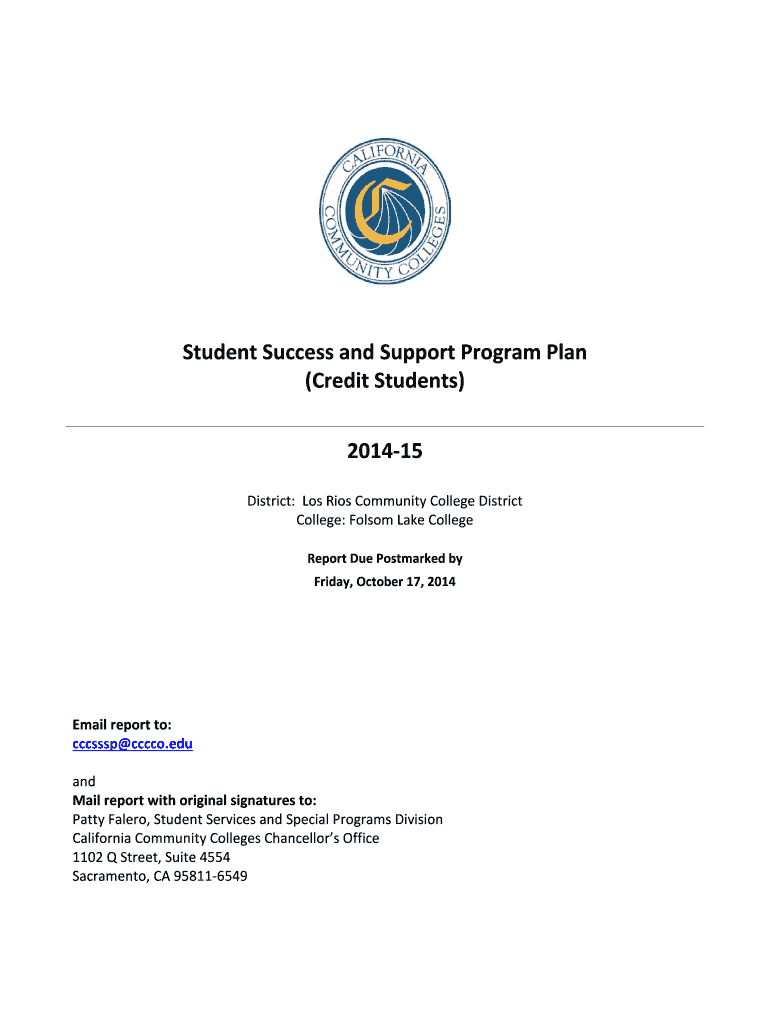 CALIFORNIA COMMUNITY COLLEGES

Student Success and Support Program Plan
(Credit Students)

2014-15

District: Los Rios Community College District
College: Folsom Lake College

Report Due Postmarked by
Friday, October 17, 2014

Email report to:
cccsssp@cccco.edu

and
Mail report with original signatures to:
Patty Falero, Student Services and Special Programs Division
California Community Colleges Chancellor's Office
1102 Q Street, Suite 4554
Sacramento, CA 95811-6549